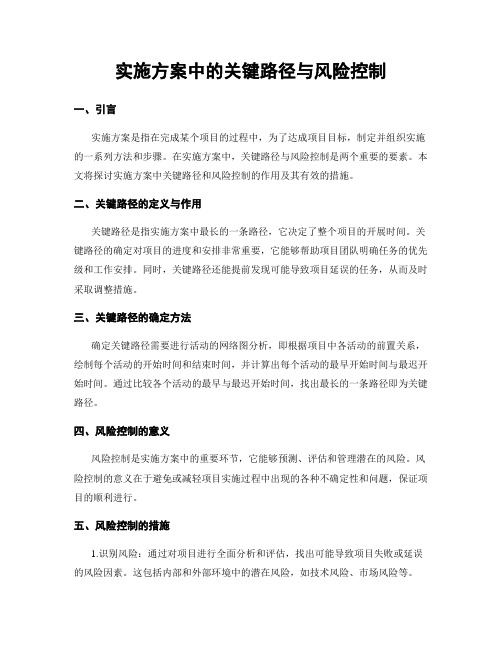 实施方案中的关键路径与风险控制

一、引言

实施方案是指在完成某个项目的过程中，为了达成项目目标，制定并组织实施的一系列方法和步骤。在实施方案中，关键路径与风险控制是两个重要的要素。本文将探讨实施方案中关键路径和风险控制的作用及其有效的措施。

二、关键路径的定义与作用

关键路径是指实施方案中最长的一条路径，它决定了整个项目的开展时间。关键路径的确定对项目的进度和安排非常重要，它能够帮助项目团队明确任务的优先级和工作安排。同时，关键路径还能提前发现可能导致项目延误的任务，从而及时采取调整措施。

三、关键路径的确定方法

确定关键路径需要进行活动的网络图分析，即根据项目中各活动的前置关系，绘制每个活动的开始时间和结束时间，并计算出每个活动的最早开始时间与最迟开始时间。通过比较各个活动的最早与最迟开始时间，找出最长的一条路径即为关键路径。

四、风险控制的意义

风险控制是实施方案中的重要环节，它能够预测、评估和管理潜在的风险。风险控制的意义在于避免或减轻项目实施过程中出现的各种不确定性和问题，保证项目的顺利进行。

五、风险控制的措施

1.识别风险：通过对项目进行全面分析和评估，找出可能导致项目失败或延误的风险因素。这包括内部和外部环境中的潜在风险，如技术风险、市场风险等。